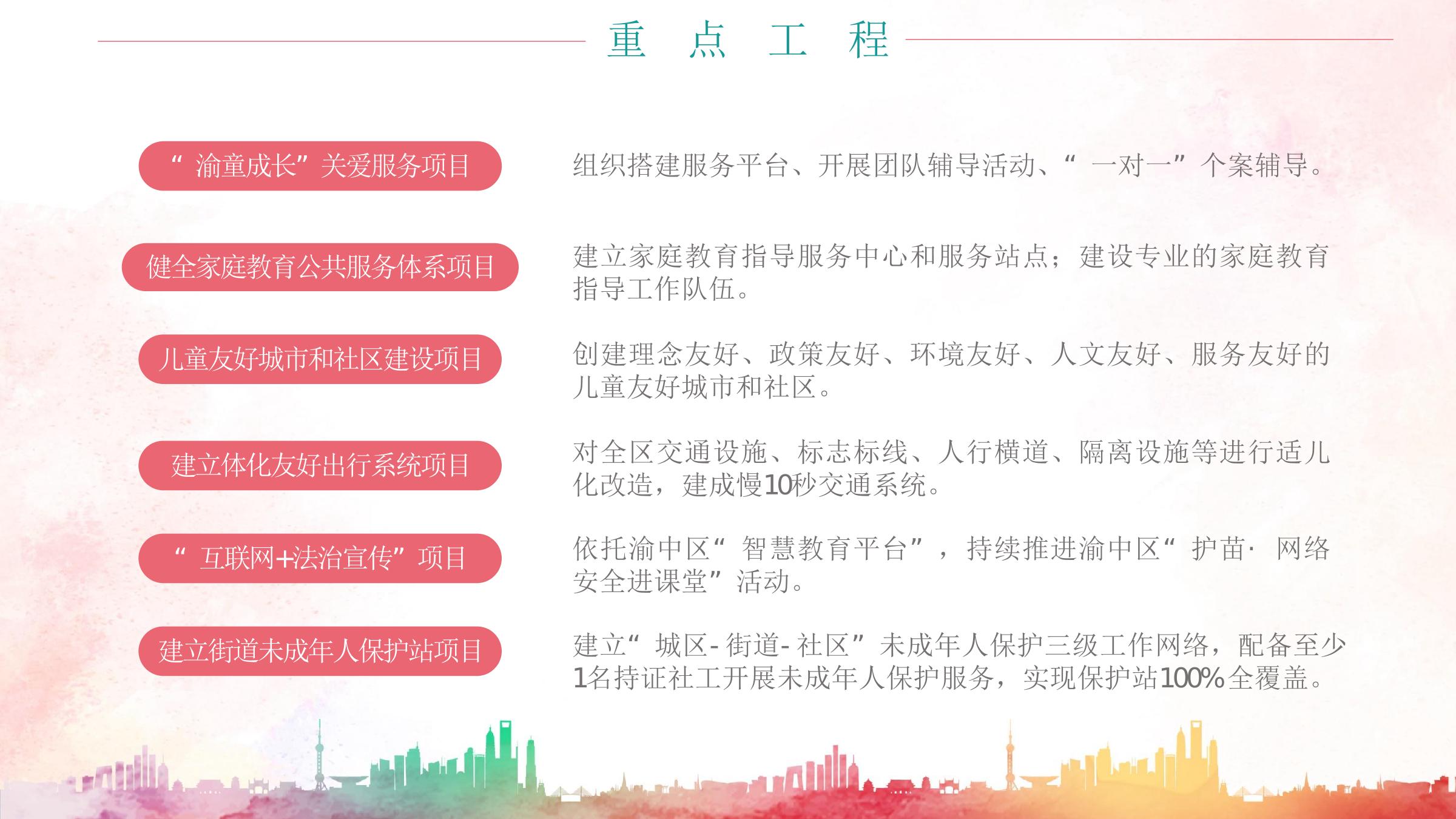 重点工程

“渝童成长”关爱服务项目

组织搭建服务平台、开展团队辅导活动、“一对一”个案辅导。

健全家庭教育公共服务体系项目

建立家庭教育指导服务中心和服务站点；建设专业的家庭教育指导工作队伍。

儿童友好城市和社区建设项目

创建理念友好、政策友好、环境友好、人文友好、服务友好的儿童友好城市和社区。

建立体化友好出行系统项目

对全区交通设施、标志标线、人行横道、隔离设施等进行适儿化改造，建成慢10秒交通系统。

“互联网+法治宣传”项目

依托渝中区“智慧教育平台”，持续推进渝中区“护苗·网络安全进课堂”活动。

建立街道未成年人保护站项目

建立“城区-街道-社区”未成年人保护三级工作网络，配备至少1名持证社工开展未成年人保护服务，实现保护站100%全覆盖。